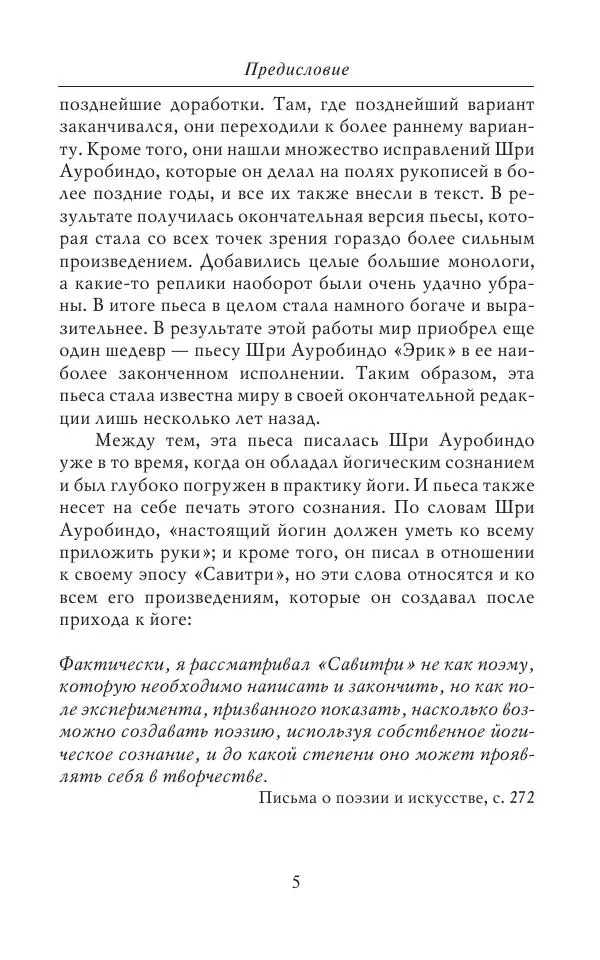 Предисловие

позднейшие доработки. Там, где позднейший вариант заканчивался, они переходили к более раннему варианту. Кроме того, они нашли множество исправлений Шри Ауробиндо, которые он делал на полях рукописей в более поздние годы, и все их также внесли в текст. В результате получилась окончательная версия пьесы, которая стала со всех точек зрения гораздо более сильным произведением. Добавились целые большие монологи, а какие-то реплики наоборот были очень удачно убраны. В итоге пьеса в целом стала намного богаче и выразительнее. В результате этой работы мир приобрел еще один шедевр — пьесу Шри Ауробиндо «Эрик» в ее наиболее законченном исполнении. Таким образом, эта пьеса стала известна миру в своей окончательной редакции лишь несколько лет назад.

Между тем, эта пьеса писалась Шри Ауробиндо уже в то время, когда он обладал йогическим сознанием и был глубоко погружен в практику йоги. И пьеса также несет на себе печать этого сознания. По словам Шри Ауробиндо, «настоящий йогин должен уметь ко всему приложить руки»; и кроме того, он писал в отношении к своему эпосу «Савитри», но эти слова относятся и ко всем его произведениям, которые он создавал после прихода к йоге:

Фактически, я рассматривал «Савитри» не как поэму, которую необходимо написать и закончить, но как поле эксперимента, призванного показать, насколько возможно создавать поэзию, используя собственное йогическое сознание, и до какой степени оно может проявлять себя в творчестве.

Письма о поэзии и искусстве, с. 272

5